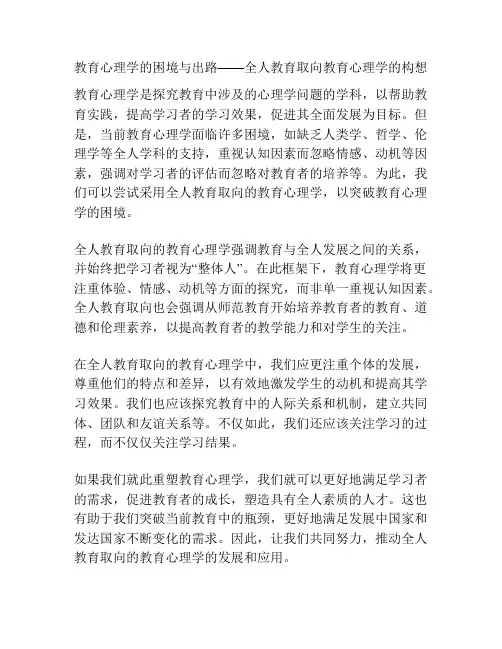 教育心理学的困境与出路——全人教育取向教育心理学的构想

教育心理学是探究教育中涉及的心理学问题的学科，以帮助教育实践，提高学习者的学习效果，促进其全面发展为目标。但是，当前教育心理学面临许多困境，如缺乏人类学、哲学、伦理学等全人学科的支持，重视认知因素而忽略情感、动机等因素，强调对学习者的评估而忽略对教育者的培养等。为此，我们可以尝试采用全人教育取向的教育心理学，以突破教育心理学的困境。

全人教育取向的教育心理学强调教育与全人发展之间的关系，并始终把学习者视为“整体人”。在此框架下，教育心理学将更注重体验、情感、动机等方面的探究，而非单一重视认知因素。全人教育取向也会强调从师范教育开始培养教育者的教育、道德和伦理素养，以提高教育者的教学能力和对学生的关注。

在全人教育取向的教育心理学中，我们应更注重个体的发展，尊重他们的特点和差异，以有效地激发学生的动机和提高其学习效果。我们也应该探究教育中的人际关系和机制，建立共同体、团队和友谊关系等。不仅如此，我们还应该关注学习的过程，而不仅仅关注学习结果。

如果我们就此重塑教育心理学，我们就可以更好地满足学习者的需求，促进教育者的成长，塑造具有全人素质的人才。这也有助于我们突破当前教育中的瓶颈，更好地满足发展中国家和发达国家不断变化的需求。因此，让我们共同努力，推动全人教育取向的教育心理学的发展和应用。